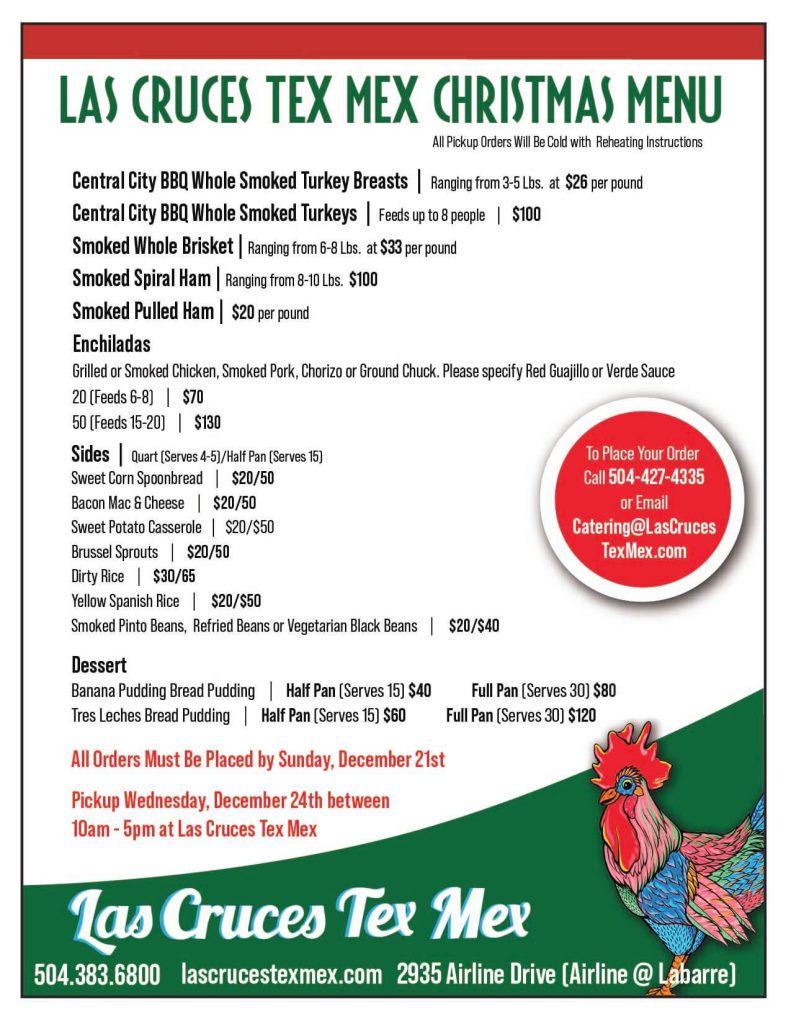 LAS CRUCES TEX MEX CHRISTMAS MENU

All Pickup Orders Will Be Cold with Reheating Instructions

Central City BBQ Whole Smoked Turkey Breasts | Ranging from 3-5 Lbs. at $26 per pound

Central City BBQ Whole Smoked Turkeys | Feeds up to 8 people | $100

Smoked Whole Brisket | Ranging from 6-8 Lbs. at $33 per pound

Smoked Spiral Ham | Ranging from 8-10 Lbs. $100

Smoked Pulled Ham | $20 per pound

Enchiladas

Grilled or Smoked Chicken, Smoked Pork, Chorizo or Ground Chuck. Please specify Red Guajillo or Verde Sauce

20 (Feeds 6-8) | $70

50 (Feeds 15-20) | $130

Sides | Quart (Serves 4-5)/Half Pan (Serves 15)

Sweet Corn Spoonbread | $20/50

Bacon Mac & Cheese | $20/50

Sweet Potato Casserole | $20/$50

Brussel Sprouts | $20/50

Dirty Rice | $30/65

Yellow Spanish Rice | $20/$50

Smoked Pinto Beans, Refried Beans or Vegetarian Black Beans | $20/$40

To Place Your Order Call 504-427-4335 or Email Catering@LasCrucesTexMex.com

Dessert

Banana Pudding Bread Pudding | Half Pan (Serves 15) $40 Full Pan (Serves 30) $80

Tres Leches Bread Pudding | Half Pan (Serves 15) $60 Full Pan (Serves 30) $120

All Orders Must Be Placed by Sunday, December 21st

Pickup Wednesday, December 24th between 10am - 5pm at Las Cruces Tex Mex

Las Cruces Tex Mex

504.383.6800 lascrucestexmex.com 2935 Airline Drive (Airline @ Labarre)